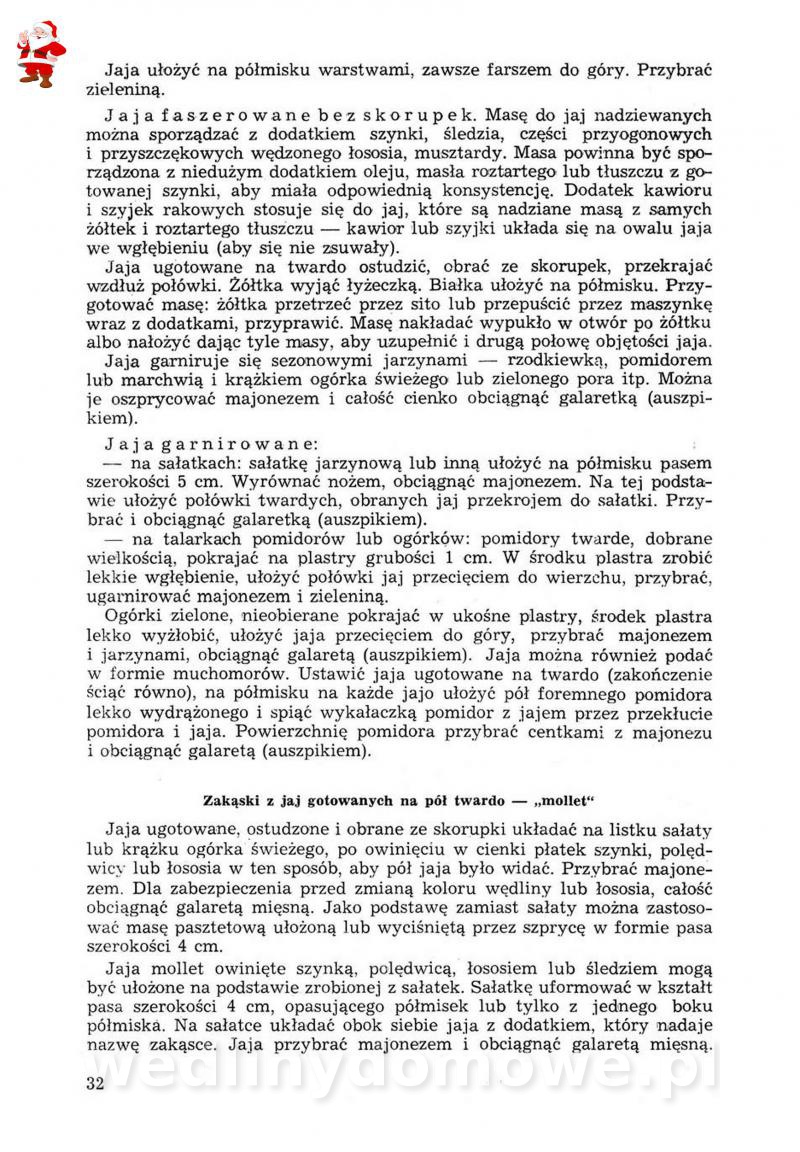 Jaja ułożyć na półmisku warstwami, zawsze farszem do góry. Przybrać zieleniną.

Jaja faszerowane bez skorupek. Masę do jaj nadziewanych można sporządzać z dodatkiem szynki, śledzia, części przyogonowych i przyszczękowych wędzonego łososia, musztardy. Masa powinna być sporządzona z niedużym dodatkiem oleju, masła roztartego lub tłuszczu z gotowanej szynki, aby miała odpowiednią konsystencję. Dodatek kawioru i szyjek rakowych stosuje się do jaj, które są nadziane masą z samych żółtek i roztartego tłuszczu — kawior lub szyjki układa się na owalu jaja we wgłębieniu (aby się nie zsuwały).

Jaja ugotowane na twardo ostudzić, obrać ze skorupek, przekrajać wzdłuż połówki. Żółtka wyjąć łyżeczką. Białka ułożyć na półmisku. Przygotować masę: żółtka przetrzeć przez sito lub przepuścić przez maszynkę wraz z dodatkami, przyprawić. Masę nakładać wypukło w otwór po żółtku albo nałożyć dając tyle masy, aby uzupełnić i drugą połowę objętości jaja.

Jaja garniruje się sezonowymi jarzynami — rzodkiewką, pomidorem lub marchwią i krążkiem ogórka świeżego lub zielonego pora itp. Można je oszprycować majonezem i całość cienko obciągnąć galaretką (auszpikiem).

Jaja garnirowane:
— na sałatkach: sałatkę jarzynową lub inną ułożyć na półmisku pasem szerokości 5 cm. Wyrównać nożem, obciągnąć majonezem. Na tej podstawie ułożyć połówki twardych, obranych jaj przekrojem do sałatki. Przybrać i obciągnąć galaretką (auszpikiem).
— na talarkach pomidorów lub ogórków: pomidory twarde, dobrane wielkością, pokrajać na plastry grubości 1 cm. W środku plastra zrobić lekkie wgłębienie, ułożyć połówki jaj przecięciem do wierzchu, przybrać, ugarnirować majonezem i zieleniną.

Ogórki zielone, nieobierane pokrajać w ukośne plastry, środek plastra lekko wyżłobić, ułożyć jaja przecięciem do góry, przybrać majonezem i jarzynami, obciągnąć galaretą (auszpikiem). Jaja można również podać w formie muchomorów. Ustawić jaja ugotowane na twardo (zakończenie ściąć równo), na półmisku na każde jajo ułożyć pół foremnego pomidora lekko wydrążonego i spiąć wykałaczką pomidor z jajem przez przekłucie pomidora i jaja. Powierzchnię pomidora przybrać centkami z majonezu i obciągnąć galaretą (auszpikiem).

Zakąski z jaj gotowanych na pół twardo — „mollet"

Jaja ugotowane, ostudzone i obrane ze skorupki układać na listku sałaty lub krążku ogórka świeżego, po owinięciu w cienki płatek szynki, polędwicy lub łososia w ten sposób, aby pół jaja było widać. Przybrać majonezem. Dla zabezpieczenia przed zmianą koloru wędliny lub łososia, całość obciągnąć galaretą mięsną. Jako podstawę zamiast sałaty można zastosować masę pasztetową ułożoną lub wyciśniętą przez szprycę w formie pasa szerokości 4 cm.

Jaja mollet owinięte szynką, polędwicą, łososiem lub śledziem mogą być ułożone na podstawie zrobionej z sałatek. Sałatkę uformować w kształt pasa szerokości 4 cm, opasującego półmisek lub tylko z jednego boku półmiska. Na sałatce układać obok siebie jaja z dodatkiem, który nadaje nazwę zakąsce. Jaja przybrać majonezem i obciągnąć galaretą mięsną.

wedlinydomowe.pl

32